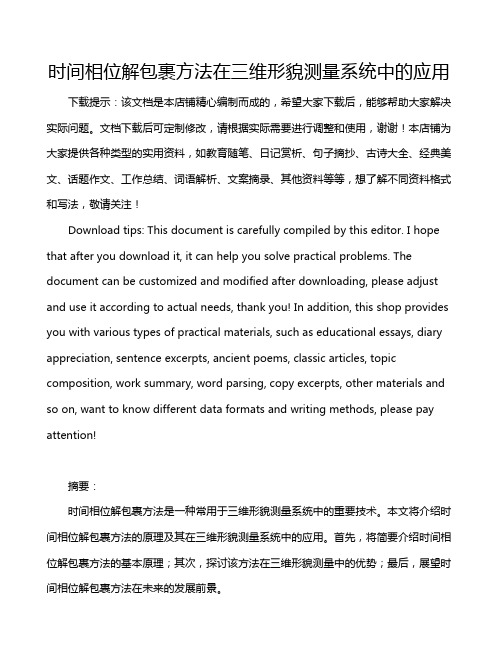 时间相位解包裹方法在三维形貌测量系统中的应用

下载提示：该文档是本店铺精心编制而成的，希望大家下载后，能够帮助大家解决实际问题。文档下载后可定制修改，请根据实际需要进行调整和使用，谢谢！本店铺为大家提供各种类型的实用资料，如教育随笔、日记赏析、句子摘抄、古诗大全、经典美文、话题作文、工作总结、词语解析、文案摘录、其他资料等等，想了解不同资料格式和写法，敬请关注！

Download tips: This document is carefully compiled by this editor. I hope that after you download it, it can help you solve practical problems. The document can be customized and modified after downloading, please adjust and use it according to actual needs, thank you! In addition, this shop provides you with various types of practical materials, such as educational essays, diary appreciation, sentence excerpts, ancient poems, classic articles, topic composition, work summary, word parsing, copy excerpts, other materials and so on, want to know different data formats and writing methods, please pay attention!

摘要：

时间相位解包裹方法是一种常用于三维形貌测量系统中的重要技术。本文将介绍时间相位解包裹方法的原理及其在三维形貌测量系统中的应用。首先，将简要介绍时间相位解包裹方法的基本原理；其次，探讨该方法在三维形貌测量中的优势；最后，展望时间相位解包裹方法在未来的发展前景。